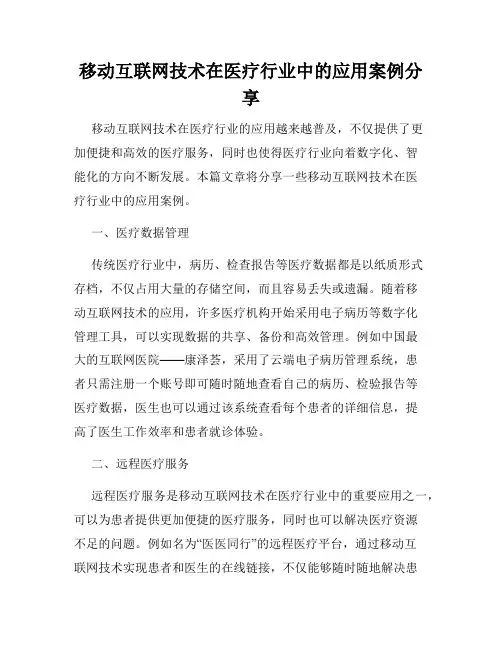 移动互联网技术在医疗行业中的应用案例分享

移动互联网技术在医疗行业的应用越来越普及，不仅提供了更加便捷和高效的医疗服务，同时也使得医疗行业向着数字化、智能化的方向不断发展。本篇文章将分享一些移动互联网技术在医疗行业中的应用案例。

一、医疗数据管理

传统医疗行业中，病历、检查报告等医疗数据都是以纸质形式存档，不仅占用大量的存储空间，而且容易丢失或遗漏。随着移动互联网技术的应用，许多医疗机构开始采用电子病历等数字化管理工具，可以实现数据的共享、备份和高效管理。例如中国最大的互联网医院——康泽荟，采用了云端电子病历管理系统，患者只需注册一个账号即可随时随地查看自己的病历、检验报告等医疗数据，医生也可以通过该系统查看每个患者的详细信息，提高了医生工作效率和患者就诊体验。

二、远程医疗服务

远程医疗服务是移动互联网技术在医疗行业中的重要应用之一，可以为患者提供更加便捷的医疗服务，同时也可以解决医疗资源不足的问题。例如名为“医医同行”的远程医疗平台，通过移动互联网技术实现患者和医生的在线链接，不仅能够随时随地解决患